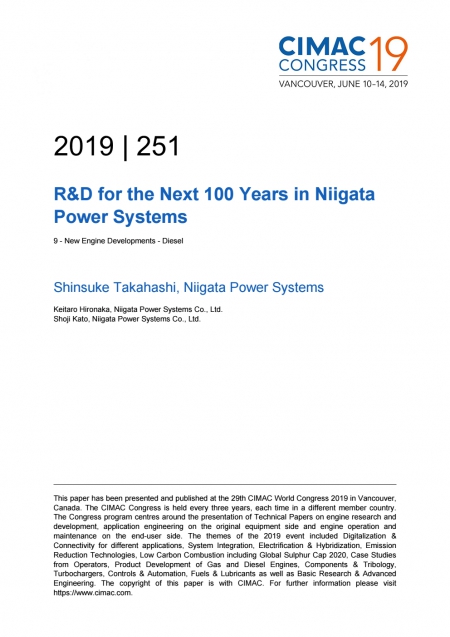 CIMAC CONGRESS 19
VANCOUVER, JUNE 10–14, 2019

2019 | 251

R&D for the Next 100 Years in Niigata Power Systems

9 - New Engine Developments - Diesel

Shinsuke Takahashi, Niigata Power Systems

Keitaro Hironaka, Niigata Power Systems Co., Ltd.
Shoji Kato, Niigata Power Systems Co., Ltd.

This paper has been presented and published at the 29th CIMAC World Congress 2019 in Vancouver, Canada. The CIMAC Congress is held every three years, each time in a different member country. The Congress program centres around the presentation of Technical Papers on engine research and development, application engineering on the original equipment side and engine operation and maintenance on the end-user side. The themes of the 2019 event included Digitalization & Connectivity for different applications, System Integration, Electrification & Hybridization, Emission Reduction Technologies, Low Carbon Combustion including Global Sulphur Cap 2020, Case Studies from Operators, Product Development of Gas and Diesel Engines, Components & Tribology, Turbochargers, Controls & Automation, Fuels & Lubricants as well as Basic Research & Advanced Engineering. The copyright of this paper is with CIMAC. For further information please visit https://www.cimac.com.